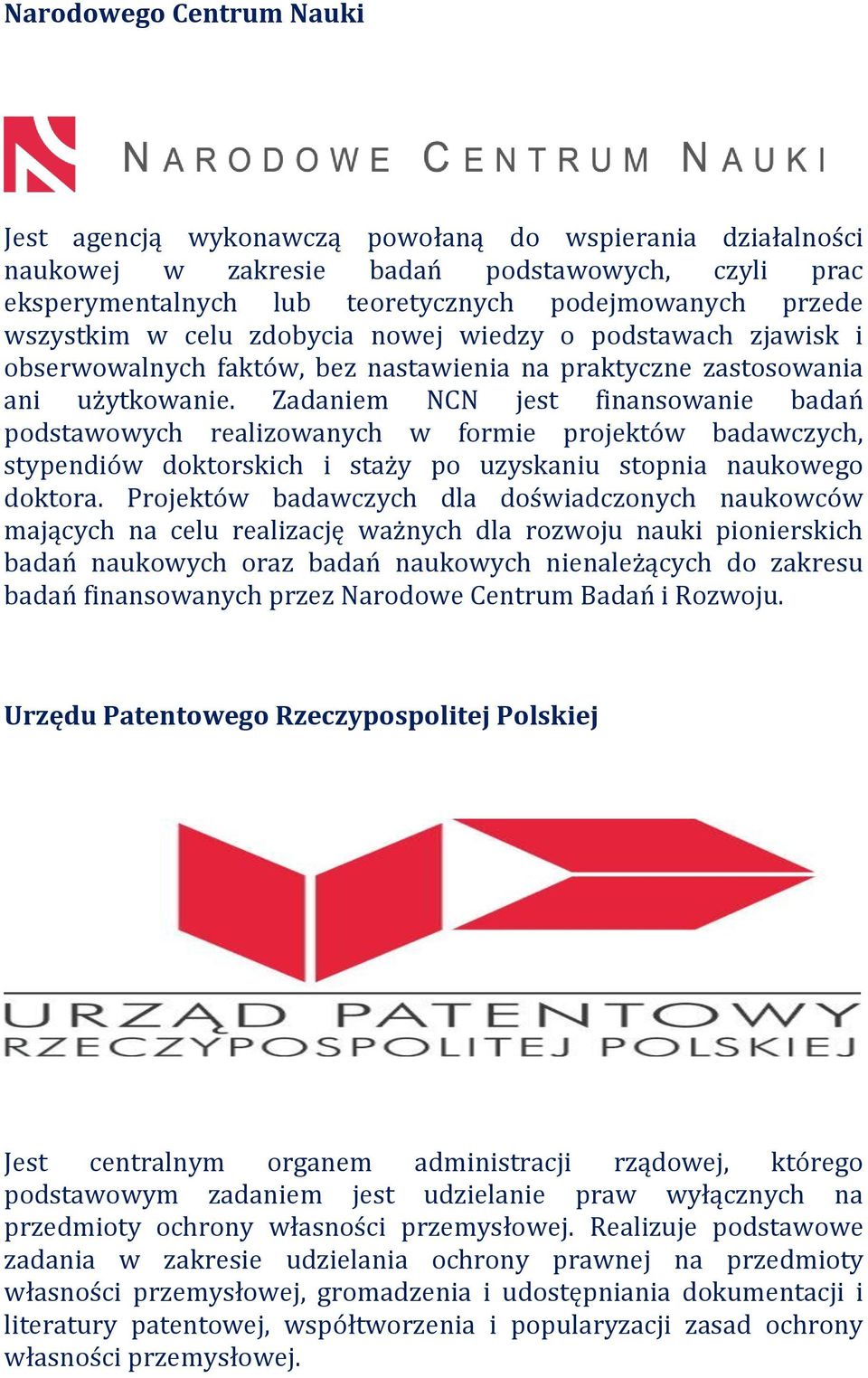 Narodowego Centrum Nauki

NARODOWE CENTRUM NAUKI

Jest agencją wykonawczą powołaną do wspierania działalności naukowej w zakresie badań podstawowych, czyli prac eksperymentalnych lub teoretycznych podejmowanych przede wszystkim w celu zdobycia nowej wiedzy o podstawach zjawisk i obserwowalnych faktów, bez nastawienia na praktyczne zastosowania ani użytkowanie. Zadaniem NCN jest finansowanie badań podstawowych realizowanych w formie projektów badawczych, stypendiów doktorskich i staży po uzyskaniu stopnia naukowego doktora. Projektów badawczych dla doświadczonych naukowców mających na celu realizację ważnych dla rozwoju nauki pionierskich badań naukowych oraz badań naukowych nienależących do zakresu badań finansowanych przez Narodowe Centrum Badań i Rozwoju.

Urzędu Patentowego Rzeczypospolitej Polskiej

URZĄD PATENTOWY
RZECZYPOSPOLITEJ POLSKIEJ

Jest centralnym organem administracji rządowej, którego podstawowym zadaniem jest udzielanie praw wyłącznych na przedmioty ochrony własności przemysłowej. Realizuje podstawowe zadania w zakresie udzielania ochrony prawnej na przedmioty własności przemysłowej, gromadzenia i udostępniania dokumentacji i literatury patentowej, współtworzenia i popularyzacji zasad ochrony własności przemysłowej.